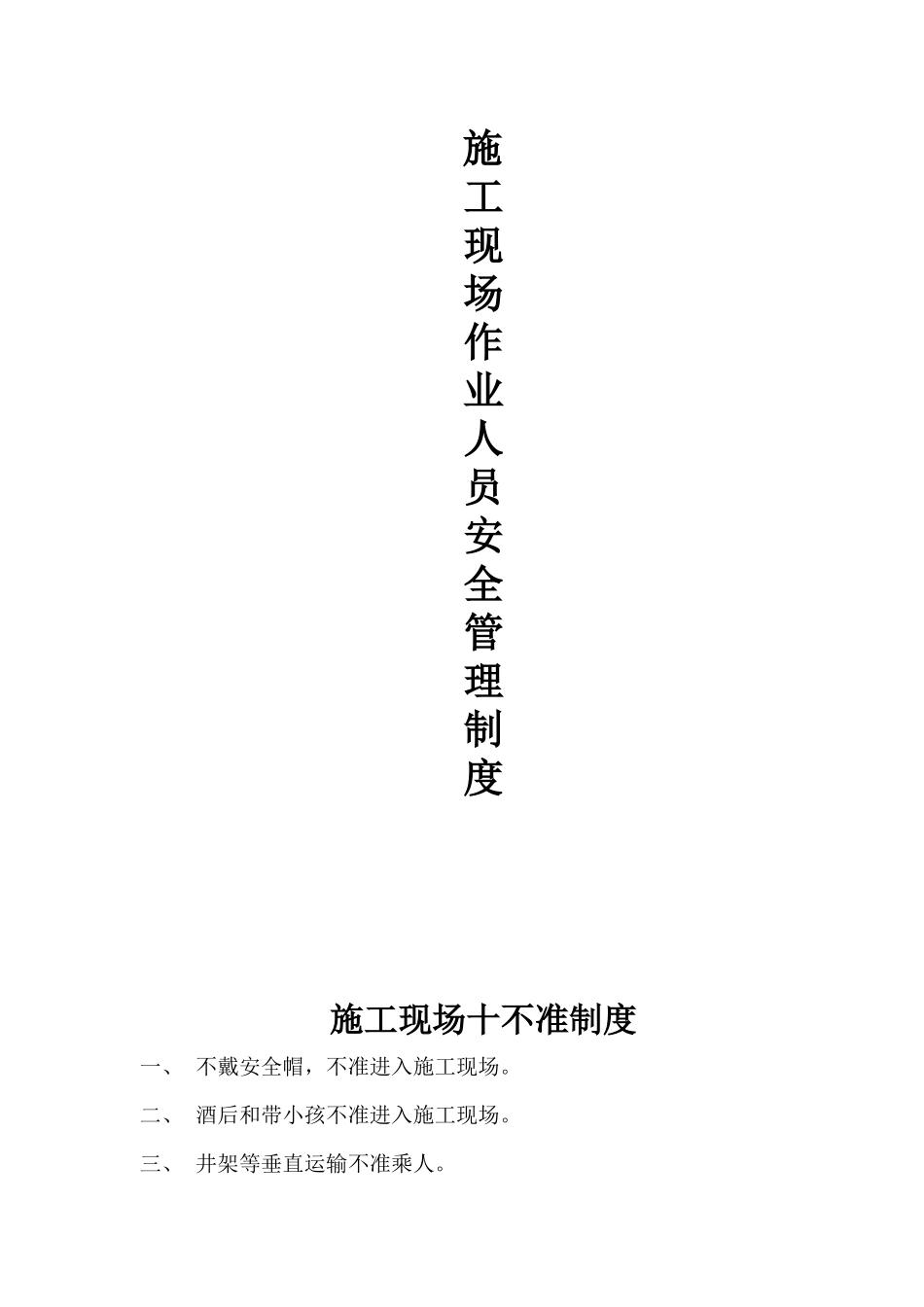 施工现场作业人员安全管理制度

施工现场十不准制度

一、 不戴安全帽，不准进入施工现场。

二、 酒后和带小孩不准进入施工现场。

三、 井架等垂直运输不准乘人。